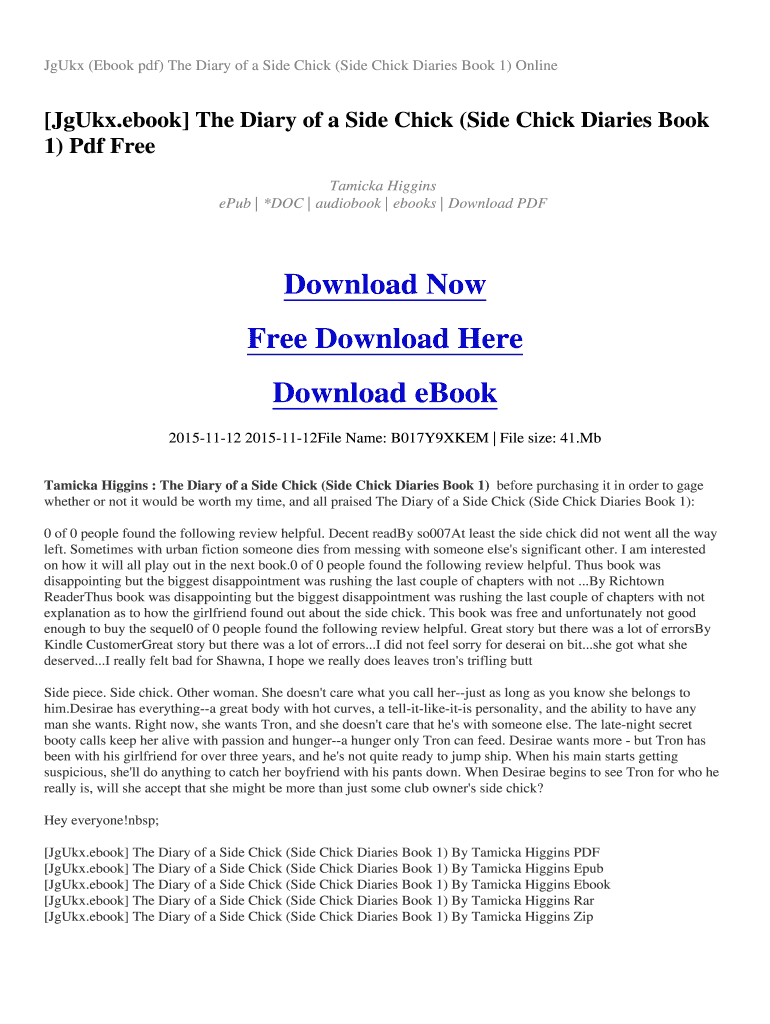 JgUkx (Ebook pdf) The Diary of a Side Chick (Side Chick Diaries Book 1) Online

[JgUkx.ebook] The Diary of a Side Chick (Side Chick Diaries Book 1) Pdf Free

Tamicka Higgins
ePub | *DOC | audiobook | ebooks | Download PDF

Download Now

Free Download Here

Download eBook

2015-11-12 2015-11-12File Name: B017Y9XKEM | File size: 41.Mb

Tamicka Higgins : The Diary of a Side Chick (Side Chick Diaries Book 1) before purchasing it in order to gage whether or not it would be worth my time, and all praised The Diary of a Side Chick (Side Chick Diaries Book 1):

0 of 0 people found the following review helpful. Decent readBy so007At least the side chick did not went all the way left. Sometimes with urban fiction someone dies from messing with someone else's significant other. I am interested on how it will all play out in the next book.0 of 0 people found the following review helpful. Thus book was disappointing but the biggest disappointment was rushing the last couple of chapters with not ...By Richtown ReaderThus book was disappointing but the biggest disappointment was rushing the last couple of chapters with not explanation as to how the girlfriend found out about the side chick. This book was free and unfortunately not good enough to buy the sequel0 of 0 people found the following review helpful. Great story but there was a lot of errorsBy Kindle CustomerGreat story but there was a lot of errors...I did not feel sorry for deserai on bit...she got what she deserved...I really felt bad for Shawna, I hope we really does leaves tron's trifling butt

Side piece. Side chick. Other woman. She doesn't care what you call her--just as long as you know she belongs to him.Desirae has everything--a great body with hot curves, a tell-it-like-it-is personality, and the ability to have any man she wants. Right now, she wants Tron, and she doesn't care that he's with someone else. The late-night secret booty calls keep her alive with passion and hunger--a hunger only Tron can feed. Desirae wants more - but Tron has been with his girlfriend for over three years, and he's not quite ready to jump ship. When his main starts getting suspicious, she'll do anything to catch her boyfriend with his pants down. When Desirae begins to see Tron for who he really is, will she accept that she might be more than just some club owner's side chick?

Hey everyone!nbsp;

[JgUkx.ebook] The Diary of a Side Chick (Side Chick Diaries Book 1) By Tamicka Higgins PDF
[JgUkx.ebook] The Diary of a Side Chick (Side Chick Diaries Book 1) By Tamicka Higgins Epub
[JgUkx.ebook] The Diary of a Side Chick (Side Chick Diaries Book 1) By Tamicka Higgins Ebook
[JgUkx.ebook] The Diary of a Side Chick (Side Chick Diaries Book 1) By Tamicka Higgins Rar
[JgUkx.ebook] The Diary of a Side Chick (Side Chick Diaries Book 1) By Tamicka Higgins Zip